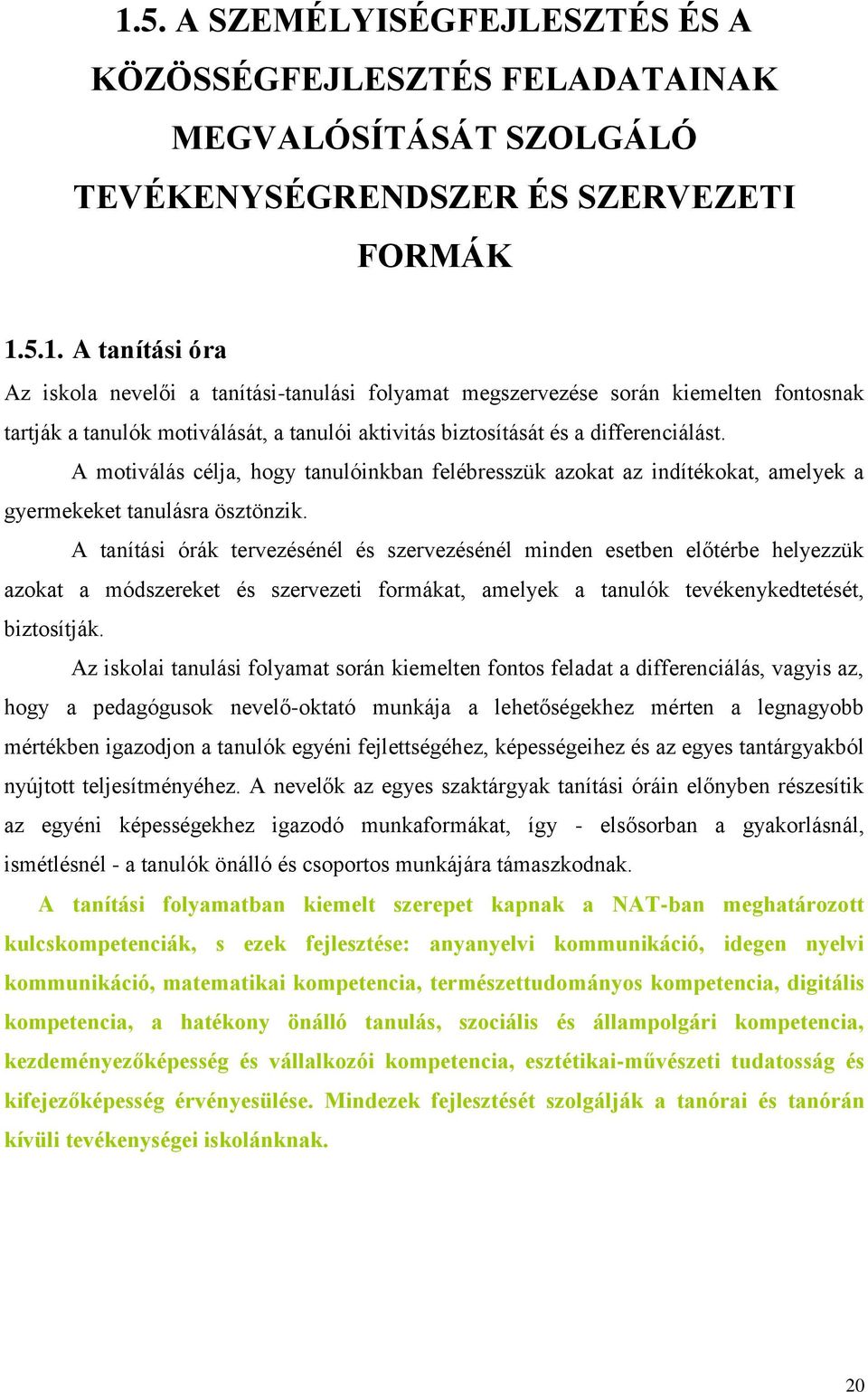 1.5. A SZEMÉLYISÉGFEJLESZTÉS ÉS A KÖZÖSSÉGFEJLESZTÉS FELADATAINAK MEGVALÓSÍTÁSÁT SZOLGÁLÓ TEVÉKENYSÉGRENDSZER ÉS SZERVEZETI FORMÁK

1.5.1. A tanítási óra

Az iskola nevelői a tanítási-tanulási folyamat megszervezése során kiemelten fontosnak tartják a tanulók motiválását, a tanulói aktivitás biztosítását és a differenciálást.

A motiválás célja, hogy tanulóinkban felébresszük azokat az indítékokat, amelyek a gyermekeket tanulásra ösztönzik.

A tanítási órák tervezésénél és szervezésénél minden esetben előtérbe helyezzük azokat a módszereket és szervezeti formákat, amelyek a tanulók tevékenykedtetését, biztosítják.

Az iskolai tanulási folyamat során kiemelten fontos feladat a differenciálás, vagyis az, hogy a pedagógusok nevelő-oktató munkája a lehetőségekhez mérten a legnagyobb mértékben igazodjon a tanulók egyéni fejlettségéhez, képességeihez és az egyes tantárgyakból nyújtott teljesítményéhez. A nevelők az egyes szaktárgyak tanítási óráin előnyben részesítik az egyéni képességekhez igazodó munkaformákat, így - elsősorban a gyakorlásnál, ismétlésnél - a tanulók önálló és csoportos munkájára támaszkodnak.

A tanítási folyamatban kiemelt szerepet kapnak a NAT-ban meghatározott kulcskompetenciák, s ezek fejlesztése: anyanyelvi kommunikáció, idegen nyelvi kommunikáció, matematikai kompetencia, természettudományos kompetencia, digitális kompetencia, a hatékony önálló tanulás, szociális és állampolgári kompetencia, kezdeményezőképesség és vállalkozói kompetencia, esztétikai-művészeti tudatosság és kifejezőképesség érvényesülése. Mindezek fejlesztését szolgálják a tanórai és tanórán kívüli tevékenységei iskolánknak.

20